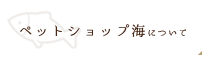 ペットショップ海について